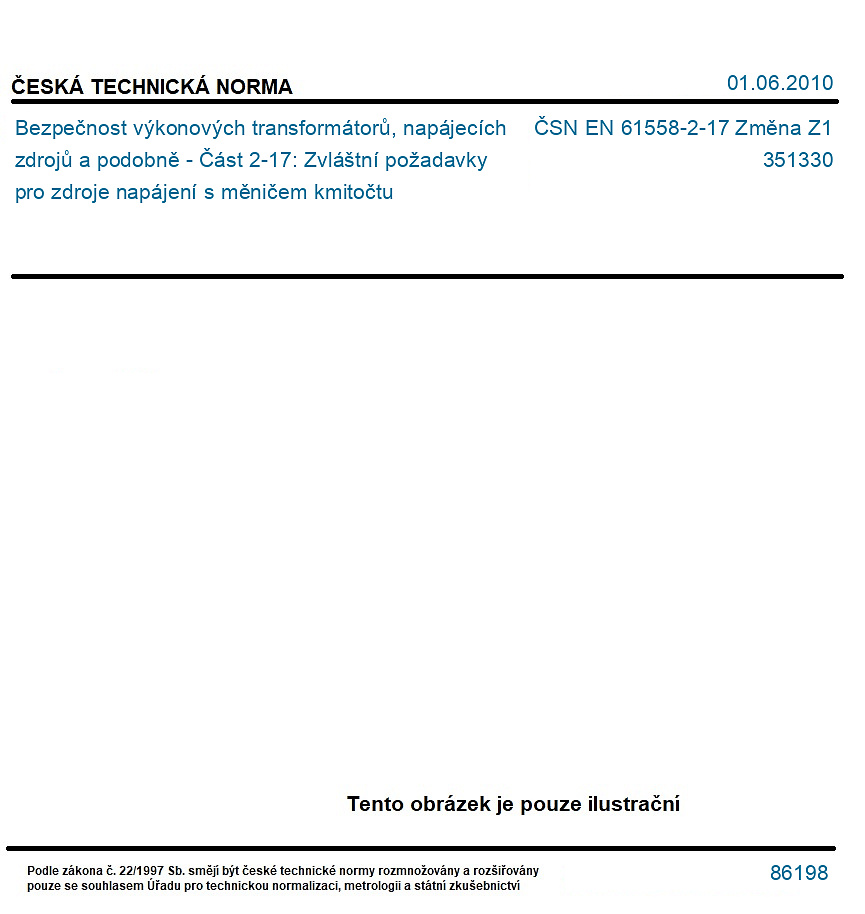 ČESKÁ TECHNICKÁ NORMA

01.06.2010

Bezpečnost výkonových transformátorů, napájecích zdrojů a podobně - Část 2-17: Zvláštní požadavky pro zdroje napájení s měničem kmitočtu

ČSN EN 61558-2-17 Změna Z1
351330

Tento obrázek je pouze ilustrační

Podle zákona č. 22/1997 Sb. smějí být české technické normy rozmnožovány a rozšiřovány pouze se souhlasem Úřadu pro technickou normalizaci, metrologii a státní zkušebnictví

86198